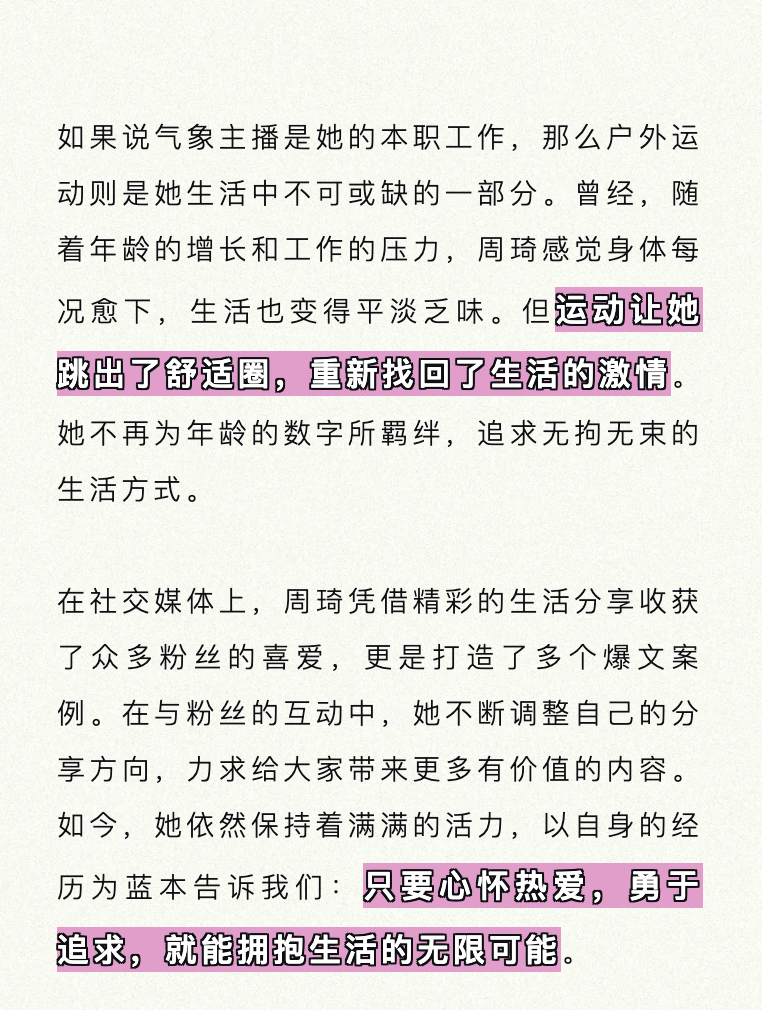 如果说气象主播是她的本职工作，那么户外运动则是她生活中不可或缺的一部分。曾经，随着年龄的增长和工作的压力，周琦感觉身体每况愈下，生活也变得平淡乏味。但运动让她跳出了舒适圈，重新找回了生活的激情。她不再为年龄的数字所羁绊，追求无拘无束的生活方式。

在社交媒体上，周琦凭借精彩的生活分享收获了众多粉丝的喜爱，更是打造了多个爆文案例。在与粉丝的互动中，她不断调整自己的分享方向，力求给大家带来更多有价值的内容。如今，她依然保持着满满的活力，以自身的经历为蓝本告诉我们：只要心怀热爱，勇于追求，就能拥抱生活的无限可能。